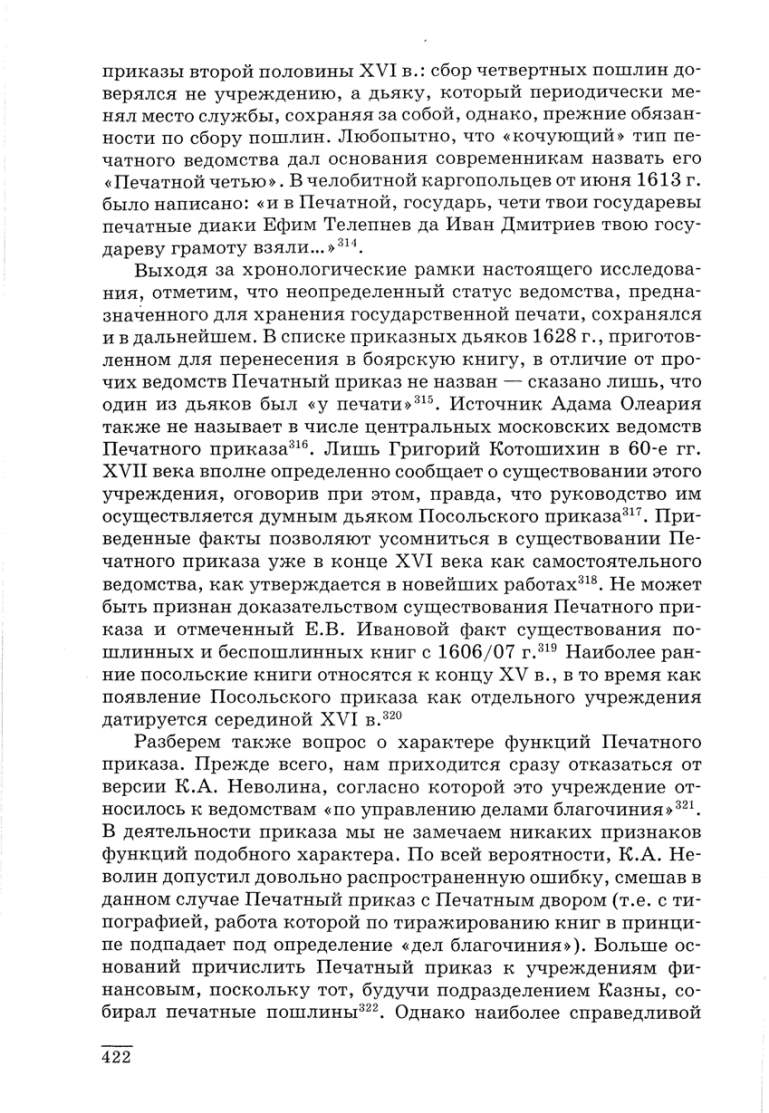 приказы второй половины XVI в.: сбор четвертных пошлин доверялся не учреждению, а дьяку, который периодически менял место службы, сохраняя за собой, однако, прежние обязанности по сбору пошлин. Любопытно, что «кочующий» тип печатного ведомства дал основания современникам назвать его «Печатной четью». В челобитной каргопольцев от июня 1613 г. было написано: «и в Печатной, государь, чети твои государевы печатные диаки Ефим Телепнев да Иван Дмитриев твою государеву грамоту взяли...»$^{314}$.

Выходя за хронологические рамки настоящего исследования, отметим, что неопределенный статус ведомства, предназначенного для хранения государственной печати, сохранялся и в дальнейшем. В списке приказных дьяков 1628 г., приготовленном для перенесения в боярскую книгу, в отличие от прочих ведомств Печатный приказ не назван — сказано лишь, что один из дьяков был «у печати»$^{315}$. Источник Адама Олеария также не называет в числе центральных московских ведомств Печатного приказа$^{316}$. Лишь Григорий Котошихин в 60-е гг. XVII века вполне определенно сообщает о существовании этого учреждения, оговорив при этом, правда, что руководство им осуществляется думным дьяком Посольского приказа$^{317}$. Приведенные факты позволяют усомниться в существовании Печатного приказа уже в конце XVI века как самостоятельного ведомства, как утверждается в новейших работах$^{318}$. Не может быть признан доказательством существования Печатного приказа и отмеченный Е.В. Ивановой факт существования пошлинных и беспошлинных книг с 1606/07 г.$^{319}$ Наиболее ранние посольские книги относятся к концу XV в., в то время как появление Посольского приказа как отдельного учреждения датируется серединой XVI в.$^{320}$

Разберем также вопрос о характере функций Печатного приказа. Прежде всего, нам приходится сразу отказаться от версии К.А. Неволина, согласно которой это учреждение относилось к ведомствам «по управлению делами благочиния»$^{321}$. В деятельности приказа мы не замечаем никаких признаков функций подобного характера. По всей вероятности, К.А. Неволин допустил довольно распространенную ошибку, смешав в данном случае Печатный приказ с Печатным двором (т.е. с типографией, работа которой по тиражированию книг в принципе подпадает под определение «дел благочиния»). Больше оснований причислить Печатный приказ к учреждениям финансовым, поскольку тот, будучи подразделением Казны, собирал печатные пошлины$^{322}$. Однако наиболее справедливой

422